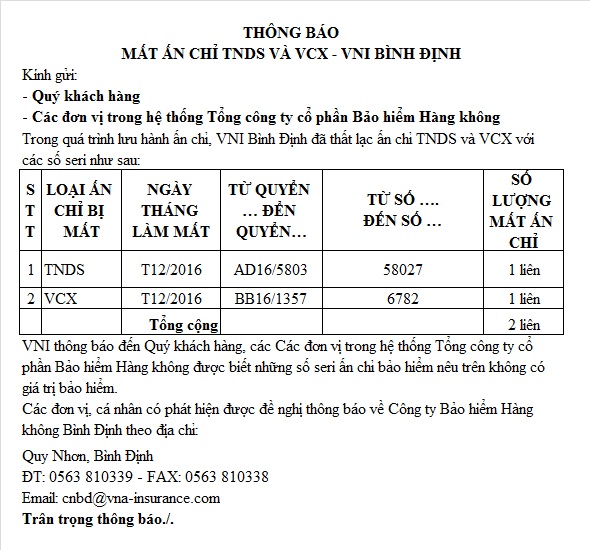 THÔNG BÁO
MẤT ẤN CHỈ TNDS VÀ VCX - VNI BÌNH ĐỊNH

Kính gửi:
- Quý khách hàng
- Các đơn vị trong hệ thống Tổng công ty cổ phần Bảo hiểm Hàng không

Trong quá trình lưu hành ấn chỉ, VNI Bình Định đã thất lạc ấn chỉ TNDS và VCX với các số seri như sau:

| STT | LOẠI ẤN CHỈ BỊ MẤT | NGÀY THÁNG LÀM MẤT | TỪ QUYỂN … ĐẾN QUYỂN… | TỪ SỐ …. ĐẾN SỐ … | SỐ LƯỢNG MẤT ẤN CHỈ |
|---|---|---|---|---|---|
| 1 | TNDS | T12/2016 | AD16/5803 | 58027 | 1 liên |
| 2 | VCX | T12/2016 | BB16/1357 | 6782 | 1 liên |
| | | Tổng cộng | | | 2 liên |

VNI thông báo đến Quý khách hàng, các Các đơn vị trong hệ thống Tổng công ty cổ phần Bảo hiểm Hàng không được biết những số seri ấn chỉ bảo hiểm nêu trên không có giá trị bảo hiểm.

Các đơn vị, cá nhân có phát hiện được đề nghị thông báo về Công ty Bảo hiểm Hàng không Bình Định theo địa chỉ:

Quy Nhơn, Bình Định
ĐT: 0563 810339 - FAX: 0563 810338
Email: cnbd@vna-insurance.com
Trân trọng thông báo./.